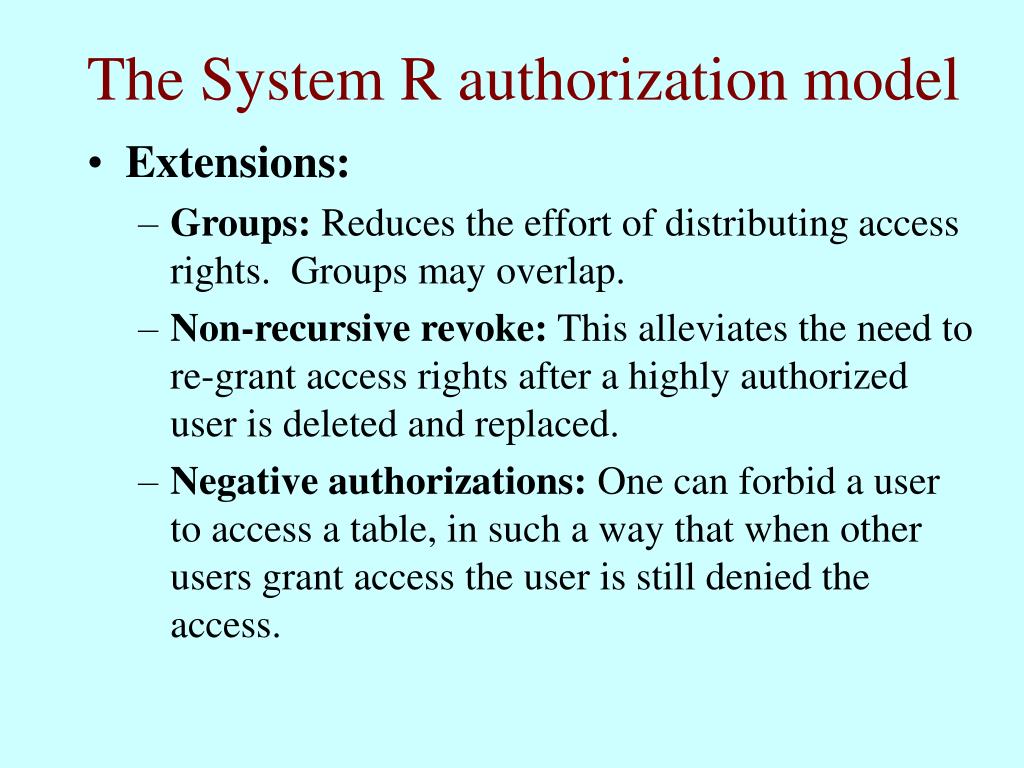 The System R authorization model

• Extensions:

– Groups: Reduces the effort of distributing access rights. Groups may overlap.

– Non-recursive revoke: This alleviates the need to re-grant access rights after a highly authorized user is deleted and replaced.

– Negative authorizations: One can forbid a user to access a table, in such a way that when other users grant access the user is still denied the access.